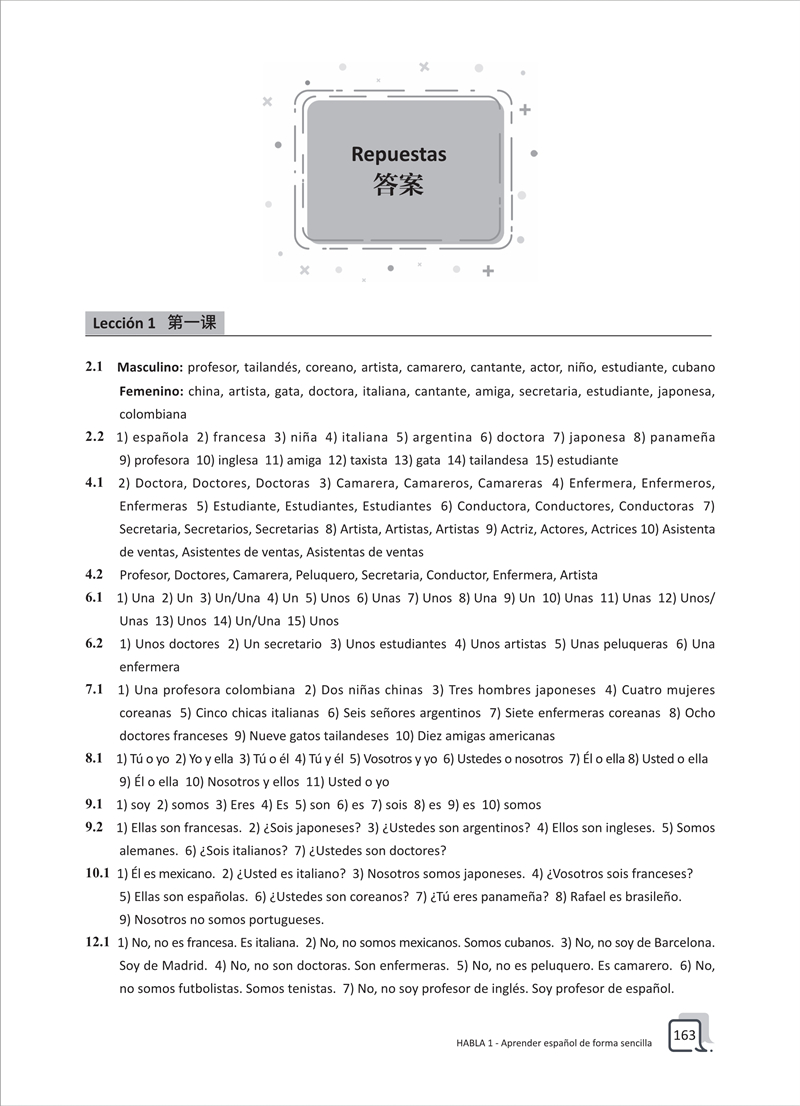 Repuestas
答案

Lección 1 第一课

2.1 Masculino: profesor, tailandés, coreano, artista, camarero, cantante, actor, niño, estudiante, cubano
Femenino: china, artista, gata, doctora, italiana, cantante, amiga, secretaria, estudiante, japonesa, colombiana

2.2 1) española 2) francesa 3) niña 4) italiana 5) argentina 6) doctora 7) japonesa 8) panameña 9) profesora 10) inglesa 11) amiga 12) taxista 13) gata 14) tailandesa 15) estudiante

4.1 2) Doctora, Doctores, Doctoras 3) Camarera, Camareros, Camareras 4) Enfermera, Enfermeros, Enfermeras 5) Estudiante, Estudiantes, Estudiantes 6) Conductora, Conductores, Conductoras 7) Secretaria, Secretarios, Secretarias 8) Artista, Artistas, Artistas 9) Actriz, Actores, Actrices 10) Asistenta de ventas, Asistentes de ventas, Asistentas de ventas

4.2 Profesor, Doctores, Camarera, Peluquero, Secretaria, Conductor, Enfermera, Artista

6.1 1) Una 2) Un 3) Un/Una 4) Un 5) Unos 6) Unas 7) Unos 8) Una 9) Un 10) Unas 11) Unas 12) Unos/Unas 13) Unos 14) Un/Una 15) Unos

6.2 1) Unos doctores 2) Un secretario 3) Unos estudiantes 4) Unos artistas 5) Unas peluqueras 6) Una enfermera

7.1 1) Una profesora colombiana 2) Dos niñas chinas 3) Tres hombres japoneses 4) Cuatro mujeres coreanas 5) Cinco chicas italianas 6) Seis señores argentinos 7) Siete enfermeras coreanas 8) Ocho doctores franceses 9) Nueve gatos tailandeses 10) Diez amigas americanas

8.1 1) Tú o yo 2) Yo y ella 3) Tú o él 4) Tú y él 5) Vosotros y yo 6) Ustedes o nosotros 7) Él o ella 8) Usted o ella 9) Él o ella 10) Nosotros y ellos 11) Usted o yo

9.1 1) soy 2) somos 3) Eres 4) Es 5) son 6) es 7) sois 8) es 9) es 10) somos

9.2 1) Ellas son francesas. 2) ¿Sois japoneses? 3) ¿Ustedes son argentinos? 4) Ellos son ingleses. 5) Somos alemanes. 6) ¿Sois italianos? 7) ¿Ustedes son doctores?

10.1 1) Él es mexicano. 2) ¿Usted es italiano? 3) Nosotros somos japoneses. 4) ¿Vosotros sois franceses? 5) Ellas son españolas. 6) ¿Ustedes son coreanos? 7) ¿Tú eres panameña? 8) Rafael es brasileño. 9) Nosotros no somos portugueses.

12.1 1) No, no es francesa. Es italiana. 2) No, no somos mexicanos. Somos cubanos. 3) No, no soy de Barcelona. Soy de Madrid. 4) No, no son doctoras. Son enfermeras. 5) No, no es peluquero. Es camarero. 6) No, no somos futbolistas. Somos tenistas. 7) No, no soy profesor de inglés. Soy profesor de español.

HABLA 1 - Aprender español de forma sencilla 163